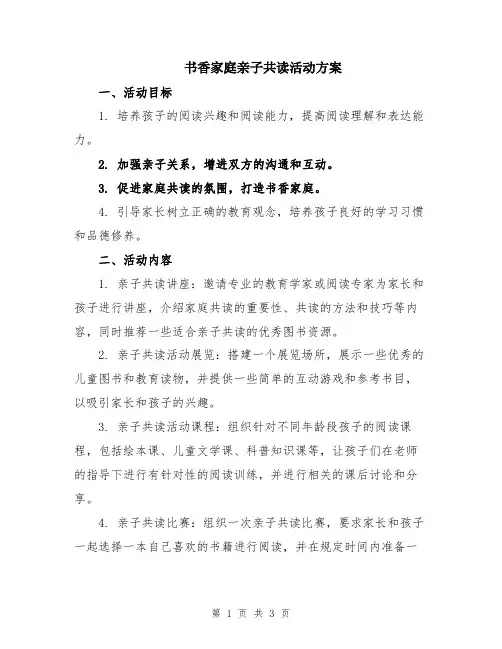 书香家庭亲子共读活动方案

一、活动目标

1.培养孩子的阅读兴趣和阅读能力，提高阅读理解和表达能力。

2.加强亲子关系，增进双方的沟通和互动。

3.促进家庭共读的氛围，打造书香家庭。

4.引导家长树立正确的教育观念，培养孩子良好的学习习惯和品德修养。

二、活动内容

1.亲子共读讲座：邀请专业的教育学家或阅读专家为家长和孩子进行讲座，介绍家庭共读的重要性、共读的方法和技巧等内容，同时推荐一些适合亲子共读的优秀图书资源。

2.亲子共读活动展览：搭建一个展览场所，展示一些优秀的儿童图书和教育读物，并提供一些简单的互动游戏和参考书目，以吸引家长和孩子的兴趣。

3.亲子共读活动课程：组织针对不同年龄段孩子的阅读课程，包括绘本课、儿童文学课、科普知识课等，让孩子们在老师的指导下进行有针对性的阅读训练，并进行相关的课后讨论和分享。

4.亲子共读比赛：组织一次亲子共读比赛，要求家长和孩子一起选择一本自己喜欢的书籍进行阅读，并在规定时间内准备一

第1页 共3页